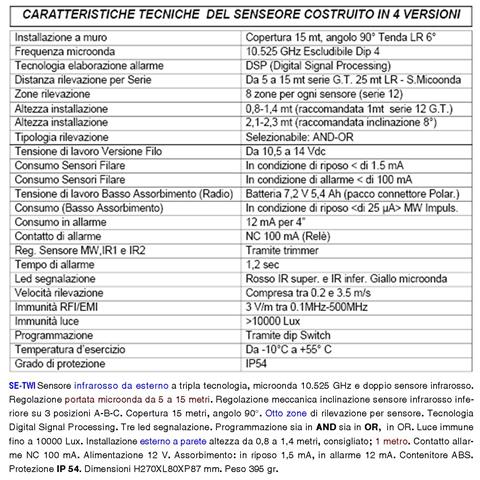 CARATTERISTICHE TECNICHE DEL SENSEORE COSTRUITO IN 4 VERSIONI

| | |
|---|---|
| Installazione a muro | Copertura 15 mt, angolo 90° Tenda LR 6° |
| Frequenza microonda | 10.525 GHz Escludibile Dip 4 |
| Tecnologia elaborazione allarme | DSP (Digital Signal Processing) |
| Distanza rilevazione per Serie | Da 5 a 15 mt serie G.T. 25 mt LR - S.Micoonda |
| Zone rilevazione | 8 zone per ogni sensore (serie 12) |
| Altezza installazione | 0,8-1,4 mt (raccomandata 1mt serie 12 G.T.) |
| Altezza installazione | 2,1-2,3 mt (raccomandata inclinazione 8°) |
| Tipologia rilevazione | Selezionabile: AND-OR |
| Tensione di lavoro Versione Filo | Da 10,5 a 14 Vdc |
| Consumo Sensori Filare | In condizione di riposo < di 1.5 mA |
| Consumo Sensori Filare | In condizione di allarme < di 100 mA |
| Tensione di lavoro Basso Assorbimento (Radio) | Batteria 7,2 V 5,4 Ah (pacco connettore Polar.) |
| Consumo (Basso Assorbimento) | In condizione di riposo <di 25 μA> MW Impuls. |
| Consumo in allarme | 12 mA per 4" |
| Contatto di allarme | NC 100 mA (Relè) |
| Reg. Sensore MW,IR1 e IR2 | Tramite trimmer |
| Tempo di allarme | 1,2 sec |
| Led segnalazione | Rosso IR super. e IR infer. Giallo microonda |
| Velocità rilevazione | Compresa tra 0.2 e 3.5 m/s |
| Immunità RFI/EMI | 3 V/m tra 0.1MHz-500MHz |
| Immunità luce | >10000 Lux |
| Programmazione | Tramite dip Switch |
| Temperatura d'esercizio | Da -10°C a +55° C |
| Grado di protezione | IP54 |

SE-TWI Sensore infrarosso da esterno a tripla tecnologia, microonda 10.525 GHz e doppio sensore infrarosso. Regolazione portata microonda da 5 a 15 metri. Regolazione meccanica inclinazione sensore infrarosso inferiore su 3 posizioni A-B-C. Copertura 15 metri, angolo 90°. Otto zone di rilevazione per sensore. Tecnologia Digital Signal Processing. Tre led segnalazione. Programmazione sia in AND sia in OR, in OR. Luce immune fino a 10000 Lux. Installazione esterno a parete altezza da 0,8 a 1,4 metri, consigliato; 1 metro. Contatto allarme NC 100 mA. Alimentazione 12 V. Assorbimento: in riposo 1,5 mA, in allarme 12 mA. Contenitore ABS. Protezione IP 54. Dimensioni H270XL80XP87 mm. Peso 395 gr.